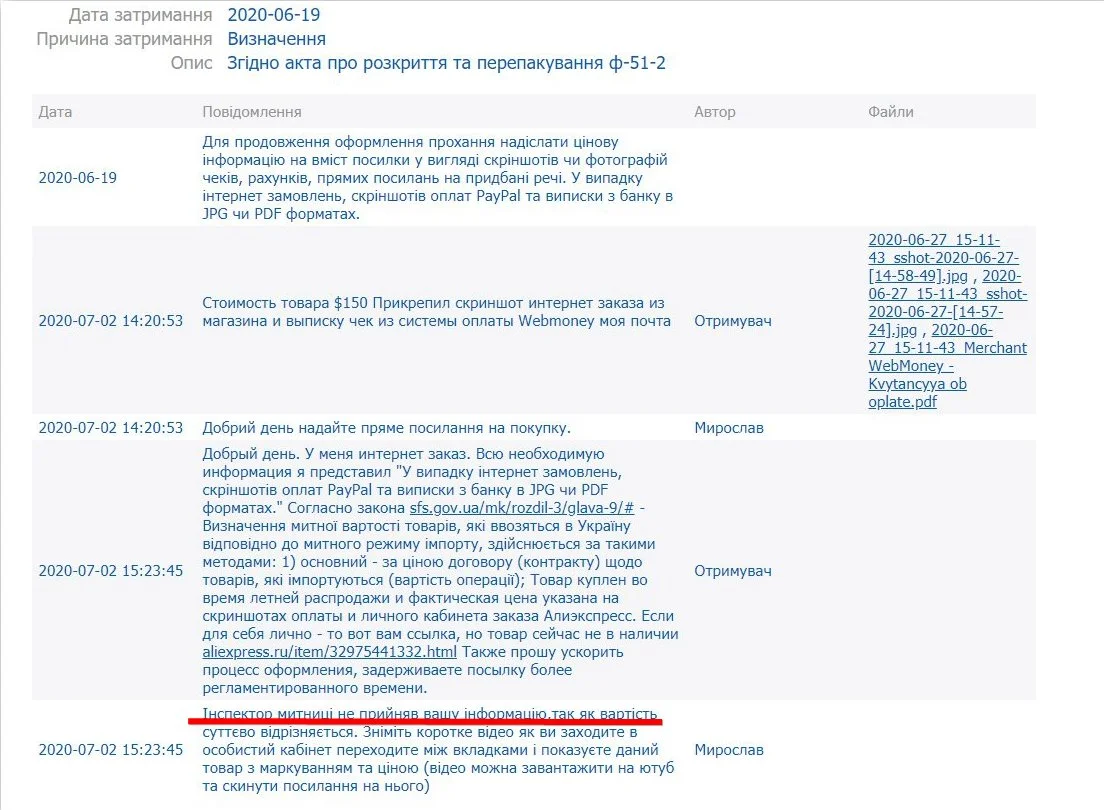 Дата затримання 2020-06-19
Причина затримання Визначення
Опис Згідно акта про розкриття та перепакування ф-51-2

| Дата | Повідомлення | Автор | Файли |
|---|---|---|---|
| 2020-06-19 | Для продовження оформлення прохання надіслати цінову інформацію на вміст посилки у вигляді скріншотів чи фотографій чеків, рахунків, прямих посилань на придбані речі. У випадку інтернет замовлень, скріншотів оплат PayPal та виписки з банку в JPG чи PDF форматах. | | |
| 2020-07-02 14:20:53 | Стоимость товара $150 Прикрепил скриншот интернет заказа из магазина и выписку чек из системы оплаты Webmoney моя почта | Отримувач | 2020-06-27_15-11-43_sshot-2020-06-27-[14-58-49].jpg , 2020-06-27_15-11-43_sshot-2020-06-27-[14-57-24].jpg , 2020-06-27_15-11-43_Merchant WebMoney - Kvytancyya ob oplate.pdf |
| 2020-07-02 14:20:53 | Добрий день надайте пряме посилання на покупку. | Мирослав | |
| 2020-07-02 15:23:45 | Добрый день. У меня интернет заказ. Всю необходимую информация я представил "У випадку інтернет замовлень, скріншотів оплат PayPal та виписки з банку в JPG чи PDF форматах." Согласно закона sfs.gov.ua/mk/rozdil-3/glava-9/# - Визначення митної вартості товарів, які ввозяться в Україну відповідно до митного режиму імпорту, здійснюється за такими методами: 1) основний - за ціною договору (контракту) щодо товарів, які імпортуються (вартість операції); Товар куплен во время летней распродажи и фактическая цена указана на скриншотах оплаты и личного кабинета заказа Алиэкспресс. Если для себя лично - то вот вам ссылка, но товар сейчас не в наличии aliexpress.ru/item/32975441332.html Также прошу ускорить процесс оформления, задерживаете посылку более регламентированного времени. | Отримувач | |
| 2020-07-02 15:23:45 | Інспектор митниці не прийняв вашу інформацію,так як вартість суттєво відрізняється. Зніміть коротке відео як ви заходите в особистий кабінет переходите між вкладками і показуєте даний товар з маркуванням та ціною (відео можна завантажити на ютуб та скинути посилання на нього) | Мирослав | |